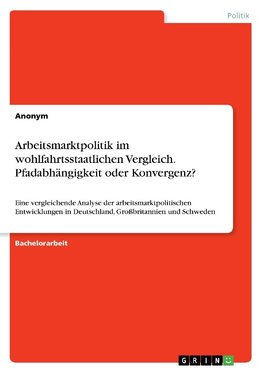 Politik

Anonym

Arbeitsmarktpolitik im wohlfahrtsstaatlichen Vergleich. Pfadabhängigkeit oder Konvergenz?

Eine vergleichende Analyse der arbeitsmarktpolitischen Entwicklungen in Deutschland, Großbritannien und Schweden

Bachelorarbeit

GRIN